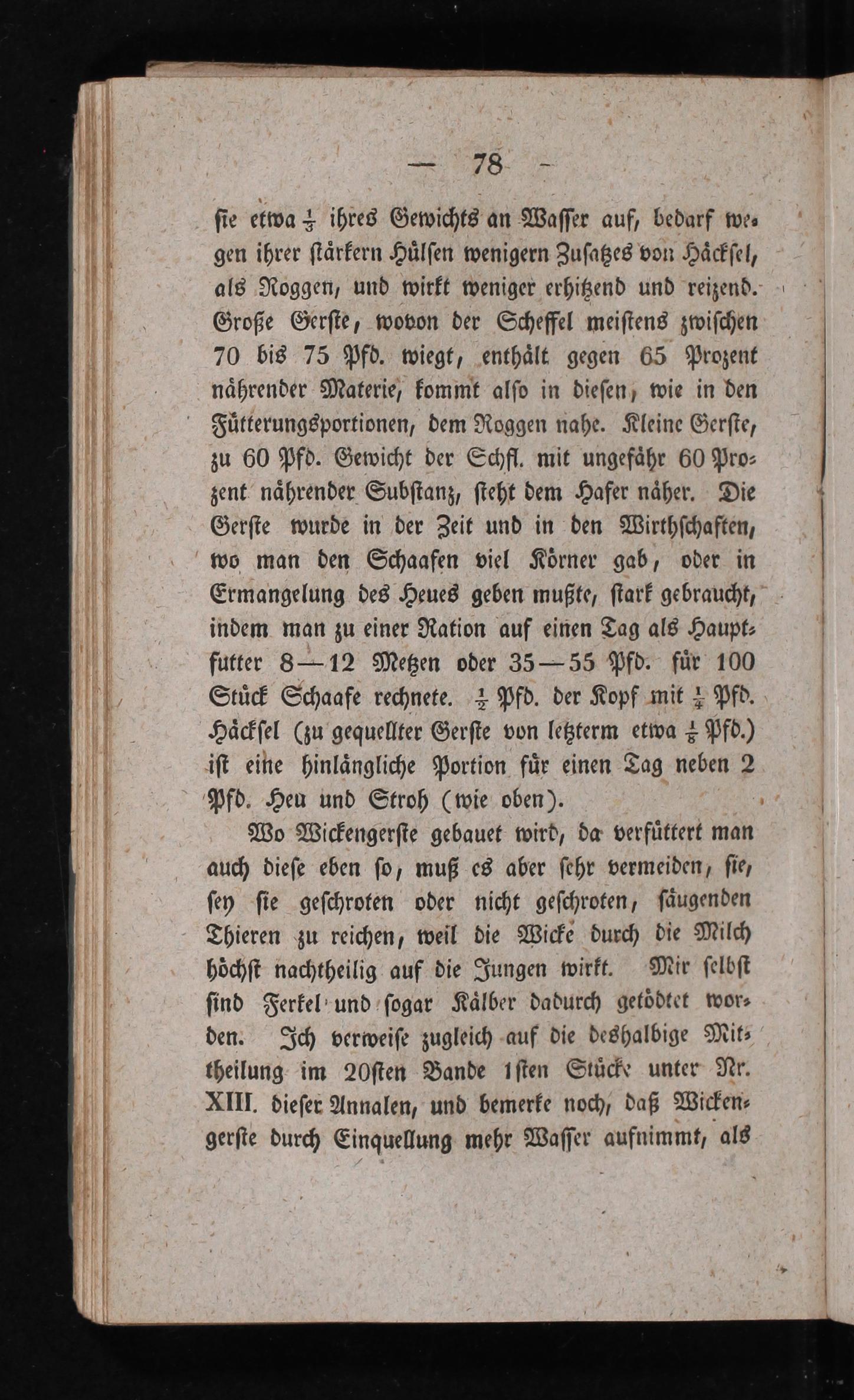 — 78 —

ſie etwa $\frac{1}{3}$ ihres Gewichts an Waſſer auf, bedarf wegen ihrer ſtärkern Hülſen wenigern Zuſatzes von Häckſel, als Roggen, und wirkt weniger erhitzend und reizend. Große Gerſte, wovon der Scheffel meiſtens zwiſchen 70 bis 75 Pfd. wiegt, enthält gegen 65 Prozent nährender Materie, kommt alſo in dieſen, wie in den Fütterungsportionen, dem Roggen nahe. Kleine Gerſte, zu 60 Pfd. Gewicht der Schfl. mit ungefähr 60 Prozent nährender Subſtanz, ſteht dem Hafer näher. Die Gerſte wurde in der Zeit und in den Wirthſchaften, wo man den Schaafen viel Körner gab, oder in Ermangelung des Heues geben mußte, ſtark gebraucht, indem man zu einer Ration auf einen Tag als Hauptfutter 8—12 Metzen oder 35—55 Pfd. für 100 Stück Schaafe rechnete. $\frac{1}{2}$ Pfd. der Kopf mit $\frac{1}{4}$ Pfd. Häckſel (zu gequellter Gerſte von letzterm etwa $\frac{1}{8}$ Pfd.) iſt eine hinlängliche Portion für einen Tag neben 2 Pfd. Heu und Stroh (wie oben).

Wo Wickengerſte gebauet wird, da verfüttert man auch dieſe eben ſo, muß es aber ſehr vermeiden, ſie, ſey ſie geſchroten oder nicht geſchroten, ſäugenden Thieren zu reichen, weil die Wicke durch die Milch höchſt nachtheilig auf die Jungen wirkt. Mir ſelbſt ſind Ferkel und ſogar Kälber dadurch getödtet worden. Ich verweiſe zugleich auf die deshalbige Mittheilung im 20ſten Bande 1ſten Stücke unter Nr. XIII. dieſer Annalen, und bemerke noch, daß Wickengerſte durch Einquellung mehr Waſſer aufnimmt, als